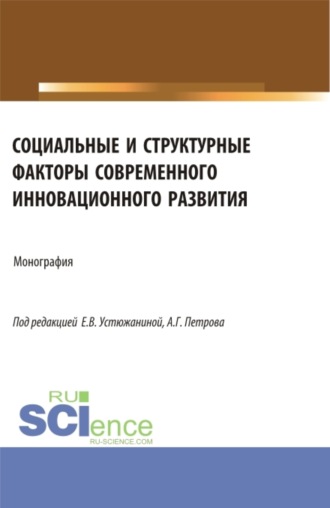 СОЦИАЛЬНЫЕ И СТРУКТУРНЫЕ ФАКТОРЫ СОВРЕМЕННОГО ИННОВАЦИОННОГО РАЗВИТИЯ

Монография

Под редакцией Е.В. Устюжаниной, А.Г. Петрова

RU
SCIence
RU-SCIENCE.COM